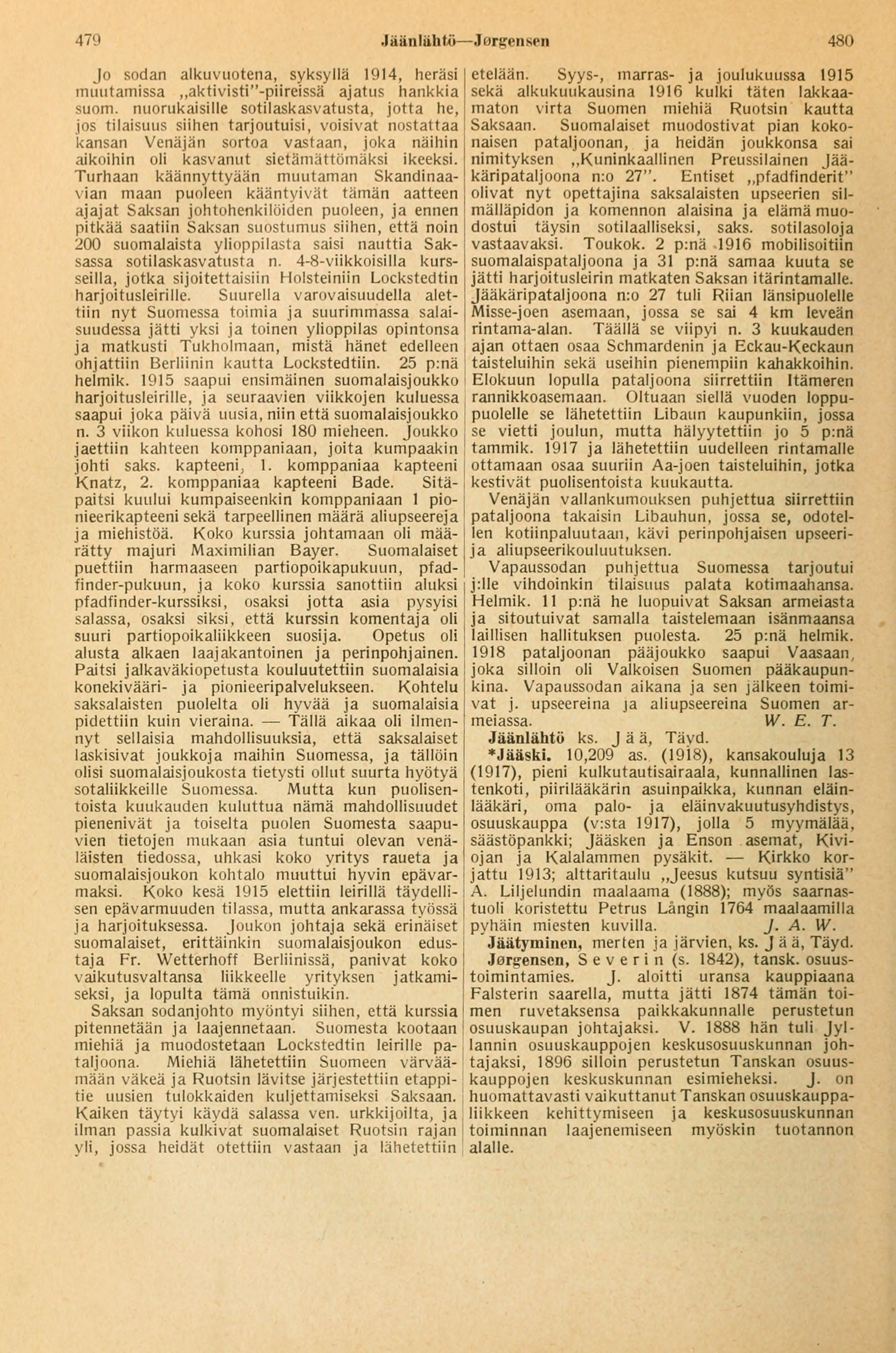 479 Jäänlähtö—Jørgensen 480

Jo sodan alkuvuotena, syksyllä 1914, heräsi muutamissa „aktivisti"-piireissä ajatus hankkia suom. nuorukaisille sotilaskasvatusta, jotta he, jos tilaisuus siihen tarjoutuisi, voisivat nostattaa kansan Venäjän sortoa vastaan, joka näihin aikoihin oli kasvanut sietämättömäksi ikeeksi. Turhaan käännyttyään muutaman Skandinaavian maan puoleen kääntyivät tämän aatteen ajajat Saksan johtohenkilöiden puoleen, ja ennen pitkää saatiin Saksan suostumus siihen, että noin 200 suomalaista ylioppilasta saisi nauttia Saksassa sotilaskasvatusta n. 4-8-viikkoisilla kursseilla, jotka sijoitettaisiin Holsteiniin Lockstedtin harjoitusleirille. Suurella varovaisuudella alettiin nyt Suomessa toimia ja suurimmassa salaisuudessa jätti yksi ja toinen ylioppilas opintonsa ja matkusti Tukholmaan, mistä hänet edelleen ohjattiin Berliinin kautta Lockstedtiin. 25 p:nä helmik. 1915 saapui ensimäinen suomalaisjoukko harjoitusleirille, ja seuraavien viikkojen kuluessa saapui joka päivä uusia, niin että suomalaisjoukko n. 3 viikon kuluessa kohosi 180 mieheen. Joukko jaettiin kahteen komppaniaan, joita kumpaakin johti saks. kapteeni, 1. komppaniaa kapteeni Knatz, 2. komppaniaa kapteeni Bade. Sitäpaitsi kuului kumpaiseenkin komppaniaan 1 pionieerikapteeni sekä tarpeellinen määrä aliupseereja ja miehistöä. Koko kurssia johtamaan oli määrätty majuri Maximilian Bayer. Suomalaiset puettiin harmaaseen partiopoikapukuun, pfadfinder-pukuun, ja koko kurssia sanottiin aluksi pfadfinder-kurssiksi, osaksi jotta asia pysyisi salassa, osaksi siksi, että kurssin komentaja oli suuri partiopoikaliikkeen suosija. Opetus oli alusta alkaen laajakantoinen ja perinpohjainen. Paitsi jalkaväkiopetusta kouluutettiin suomalaisia konekivääri- ja pionieeripalvelukseen. Kohtelu saksalaisten puolelta oli hyvää ja suomalaisia pidettiin kuin vieraina. — Tällä aikaa oli ilmennyt sellaisia mahdollisuuksia, että saksalaiset laskisivat joukkoja maihin Suomessa, ja tällöin olisi suomalaisjoukosta tietysti ollut suurta hyötyä sotaliikkeille Suomessa. Mutta kun puolisentoista kuukauden kuluttua nämä mahdollisuudet pienenivät ja toiselta puolen Suomesta saapuvien tietojen mukaan asia tuntui olevan venäläisten tiedossa, uhkasi koko yritys raueta ja suomalaisjoukon kohtalo muuttui hyvin epävarmaksi. Koko kesä 1915 elettiin leirillä täydellisen epävarmuuden tilassa, mutta ankarassa työssä ja harjoituksessa. Joukon johtaja sekä erinäiset suomalaiset, erittäinkin suomalaisjoukon edustaja Fr. Wetterhoff Berliinissä, panivat koko vaikutusvaltansa liikkeelle yrityksen jatkamiseksi, ja lopulta tämä onnistuikin.

Saksan sodanjohto myöntyi siihen, että kurssia pitennetään ja laajennetaan. Suomesta kootaan miehiä ja muodostetaan Lockstedtin leirille pataljoona. Miehiä lähetettiin Suomeen värväämään väkeä ja Ruotsin lävitse järjestettiin etappitie uusien tulokkaiden kuljettamiseksi Saksaan. Kaiken täytyi käydä salassa ven. urkkijoilta, ja ilman passia kulkivat suomalaiset Ruotsin rajan yli, jossa heidät otettiin vastaan ja lähetettiin etelään. Syys-, marras- ja joulukuussa 1915 sekä alkukuukausina 1916 kulki täten lakkaamaton virta Suomen miehiä Ruotsin kautta Saksaan. Suomalaiset muodostivat pian kokonaisen pataljoonan, ja heidän joukkonsa sai nimityksen „Kuninkaallinen Preussilainen Jääkäripataljoona n:o 27". Entiset „pfadfinderit" olivat nyt opettajina saksalaisten upseerien silmälläpidon ja komennon alaisina ja elämä muodostui täysin sotilaalliseksi, saks. sotilasoloja vastaavaksi. Toukok. 2 p:nä 1916 mobilisoitiin suomalaispataljoona ja 31 p:nä samaa kuuta se jätti harjoitusleirin matkaten Saksan itärintamalle. Jääkäripataljoona n:o 27 tuli Riian länsipuolelle Misse-joen asemaan, jossa se sai 4 km leveän rintama-alan. Täällä se viipyi n. 3 kuukauden ajan ottaen osaa Schmardenin ja Eckau-Keckaun taisteluihin sekä useihin pienempiin kahakkoihin. Elokuun lopulla pataljoona siirrettiin Itämeren rannikkoasemaan. Oltuaan siellä vuoden loppupuolelle se lähetettiin Libaun kaupunkiin, jossa se vietti joulun, mutta hälyytettiin jo 5 p:nä tammik. 1917 ja lähetettiin uudelleen rintamalle ottamaan osaa suuriin Aa-joen taisteluihin, jotka kestivät puolisentoista kuukautta.

Venäjän vallankumouksen puhjettua siirrettiin pataljoona takaisin Libauhun, jossa se, odotellen kotiinpaluutaan, kävi perinpohjaisen upseeri- ja aliupseerikouluutuksen.

Vapaussodan puhjettua Suomessa tarjoutui j:lle vihdoinkin tilaisuus palata kotimaahansa. Helmik. 11 p:nä he luopuivat Saksan armeiasta ja sitoutuivat samalla taistelemaan isänmaansa laillisen hallituksen puolesta. 25 p:nä helmik. 1918 pataljoonan pääjoukko saapui Vaasaan, joka silloin oli Valkoisen Suomen pääkaupunkina. Vapaussodan aikana ja sen jälkeen toimivat j. upseereina ja aliupseereina Suomen armeiassa. W. E. T.

Jäänlähtö ks. Jää, Täyd.

*Jääski. 10,209 as. (1918), kansakouluja 13 (1917), pieni kulkutautisairaala, kunnallinen lastenkoti, piirilääkärin asuinpaikka, kunnan eläinlääkäri, oma palo- ja eläinvakuutusyhdistys, osuuskauppa (v:sta 1917), jolla 5 myymälää, säästöpankki; Jääsken ja Enson asemat, Kiviojan ja Kalalammen pysäkit. — Kirkko korjattu 1913; alttaritaulu „Jeesus kutsuu syntisiä" A. Liljelundin maalaama (1888); myös saarnastuoli koristettu Petrus Långin 1764 maalaamilla pyhäin miesten kuvilla. J. A. W.

Jäätyminen, merten ja järvien, ks. Jää, Täyd.

Jørgensen, Severin (s. 1842), tansk. osuustoimintamies. J. aloitti uransa kauppiaana Falsterin saarella, mutta jätti 1874 tämän toimen ruvetaksensa paikkakunnalle perustetun osuuskaupan johtajaksi. V. 1888 hän tuli Jyllannin osuuskauppojen keskusosuuskunnan johtajaksi, 1896 silloin perustetun Tanskan osuuskauppojen keskuskunnan esimieheksi. J. on huomattavasti vaikuttanut Tanskan osuuskauppaliikkeen kehittymiseen ja keskusosuuskunnan toiminnan laajenemiseen myöskin tuotannon alalle.